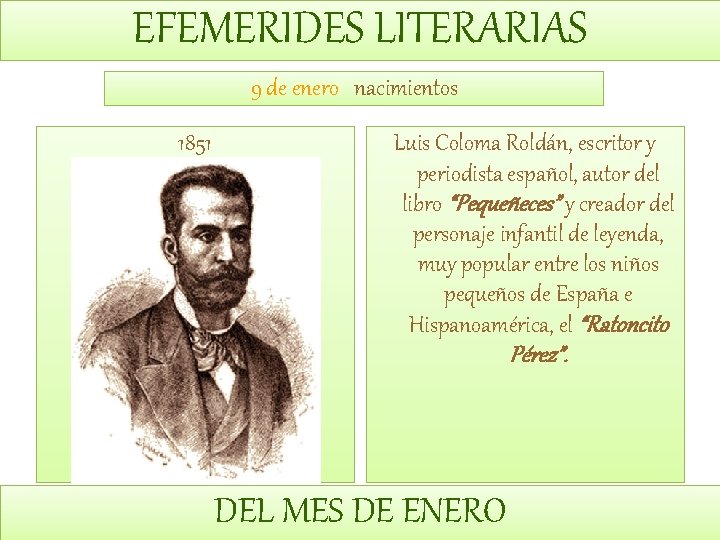 EFEMERIDES LITERARIAS

9 de enero nacimientos

1851

Luis Coloma Roldán, escritor y periodista español, autor del libro "Pequeñeces" y creador del personaje infantil de leyenda, muy popular entre los niños pequeños de España e Hispanoamérica, el "Ratoncito Pérez".

DEL MES DE ENERO